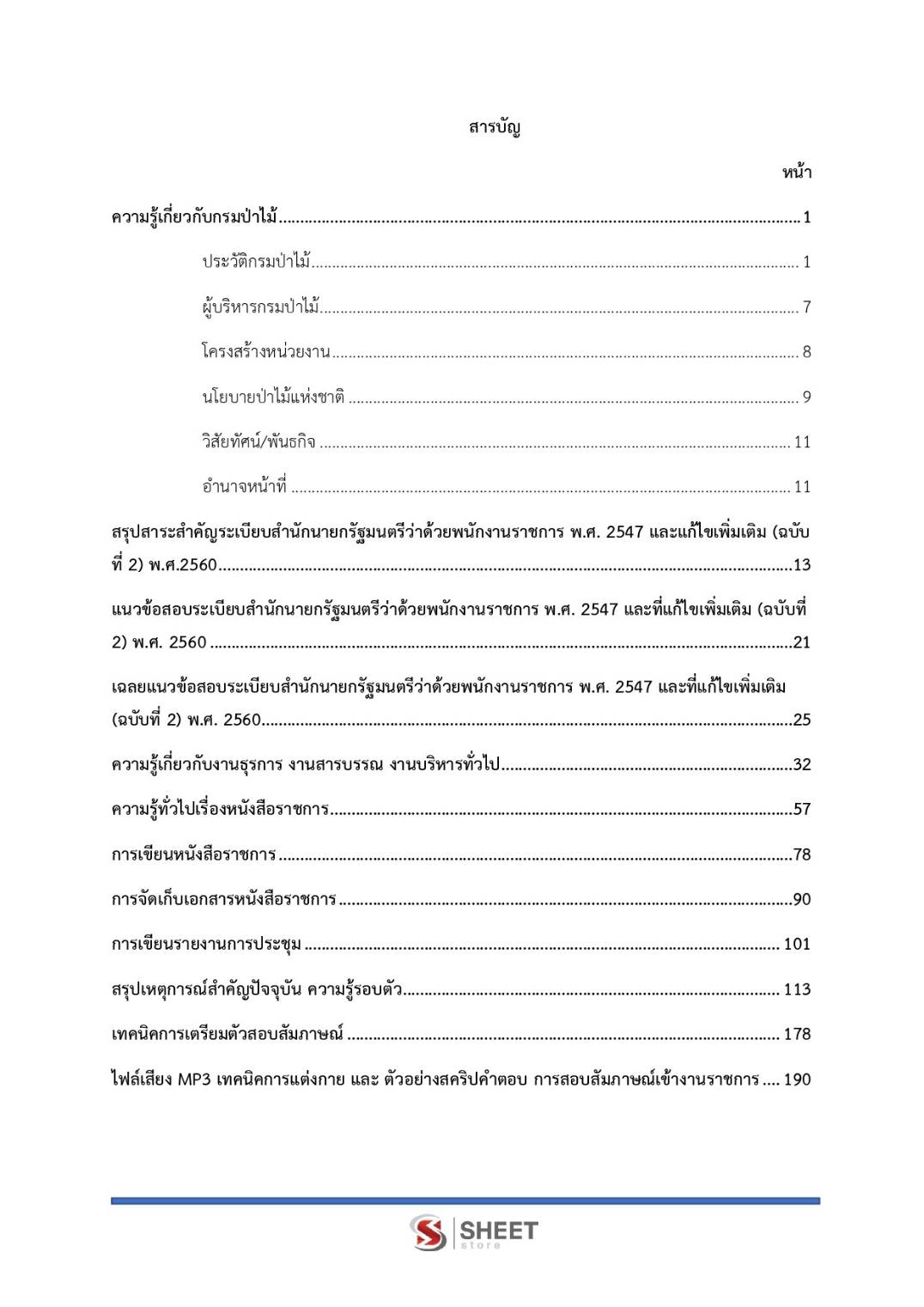 สารบัญ

หน้า

ความรู้เกี่ยวกับกรมป่าไม้ 1

ประวัติกรมป่าไม้ 1

ผู้บริหารกรมป่าไม้ 7

โครงสร้างหน่วยงาน 8

นโยบายป่าไม้แห่งชาติ 9

วิสัยทัศน์/พันธกิจ 11

อำนาจหน้าที่ 11

สรุปสาระสำคัญระเบียบสำนักนายกรัฐมนตรีว่าด้วยพนักงานราชการ พ.ศ. 2547 และแก้ไขเพิ่มเติม (ฉบับที่ 2) พ.ศ.2560 13

แนวข้อสอบระเบียบสำนักนายกรัฐมนตรีว่าด้วยพนักงานราชการ พ.ศ. 2547 และที่แก้ไขเพิ่มเติม (ฉบับที่ 2) พ.ศ. 2560 21

เฉลยแนวข้อสอบระเบียบสำนักนายกรัฐมนตรีว่าด้วยพนักงานราชการ พ.ศ. 2547 และที่แก้ไขเพิ่มเติม (ฉบับที่ 2) พ.ศ. 2560 25

ความรู้เกี่ยวกับงานธุรการ งานสารบรรณ งานบริหารทั่วไป 32

ความรู้ทั่วไปเรื่องหนังสือราชการ 57

การเขียนหนังสือราชการ 78

การจัดเก็บเอกสารหนังสือราชการ 90

การเขียนรายงานการประชุม 101

สรุปเหตุการณ์สำคัญปัจจุบัน ความรู้รอบตัว 113

เทคนิคการเตรียมตัวสอบสัมภาษณ์ 178

ไฟล์เสียง MP3 เทคนิคการแต่งกาย และ ตัวอย่างสคริปคำตอบ การสอบสัมภาษณ์เข้างานราชการ 190

SHEET
store